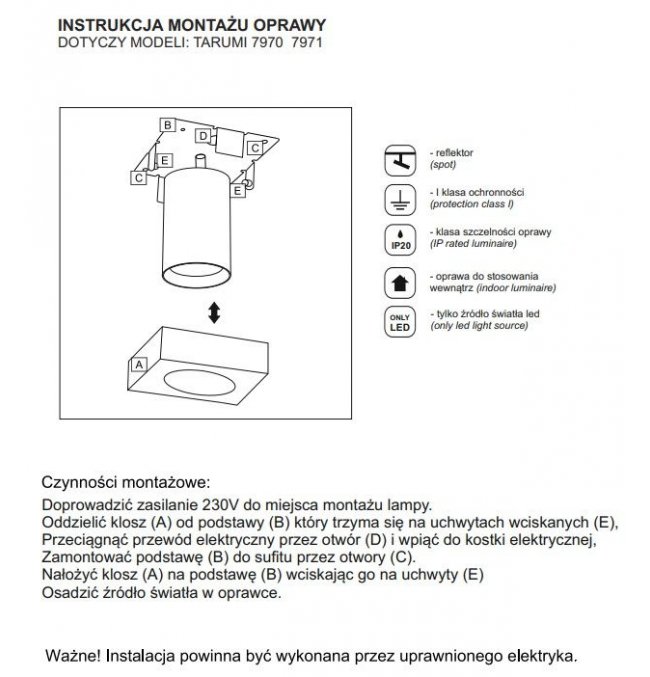 INSTRUKCJA MONTAŻU OPRAWY
DOTYCZY MODELI: TARUMI 7970 7971

B
D
C
E
C
E
A

- reflektor
(spot)

- I klasa ochronności
(protection class I)

IP20
- klasa szczelności oprawy
(IP rated luminaire)

- oprawa do stosowania wewnątrz (indoor luminaire)

ONLY LED
- tylko źródło światła led
(only led light source)

Czynności montażowe:
Doprowadzić zasilanie 230V do miejsca montażu lampy.
Oddzielić klosz (A) od podstawy (B) który trzyma się na uchwytach wciskanych (E),
Przeciągnąć przewód elektryczny przez otwór (D) i wpiąć do kostki elektrycznej,
Zamontować podstawę (B) do sufitu przez otwory (C).
Nałożyć klosz (A) na podstawę (B) wciskając go na uchwyty (E)
Osadzić źródło światła w oprawce.

Ważne! Instalacja powinna być wykonana przez uprawnionego elektryka.